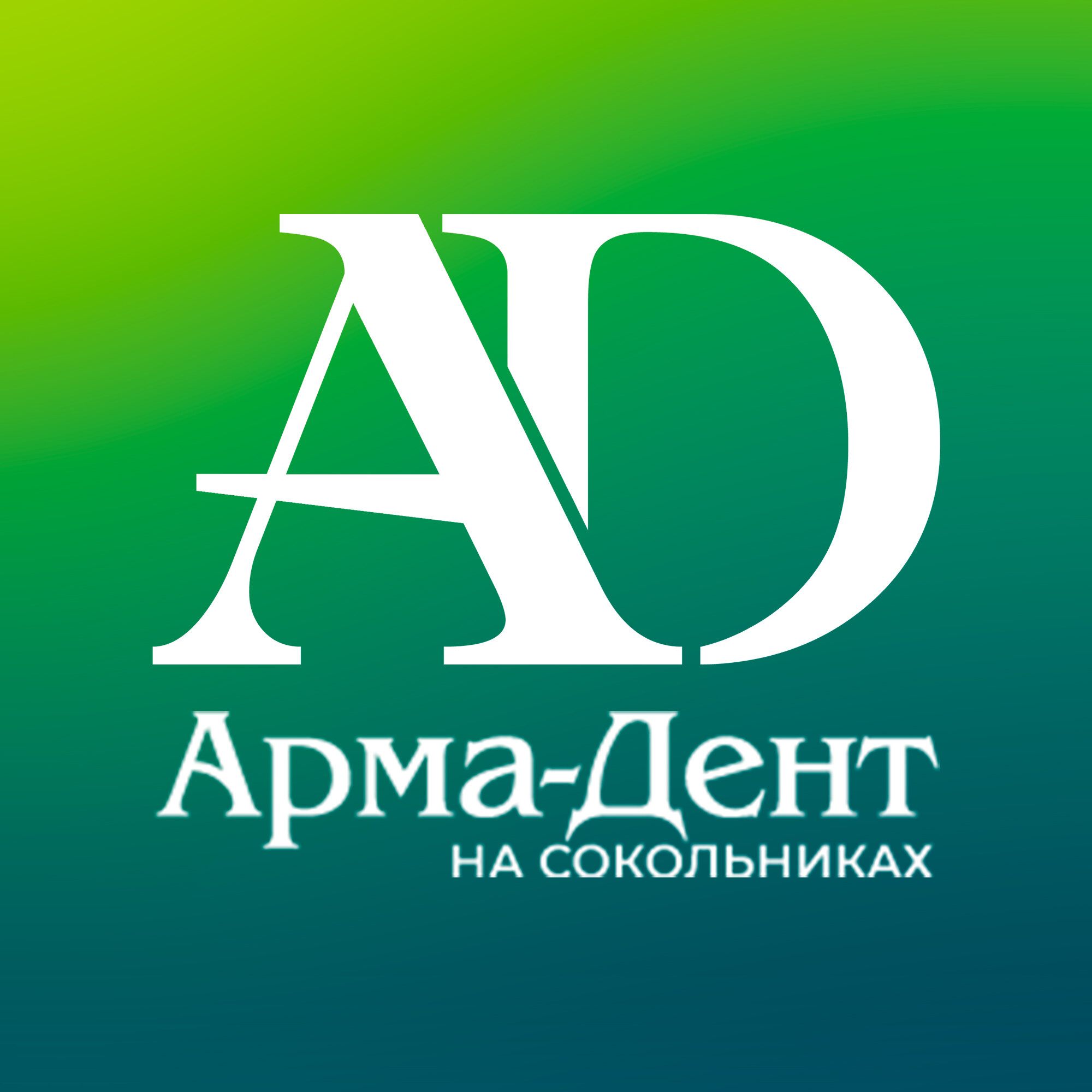 AD

Арма-Дент
НА СОКОЛЬНИКАХ